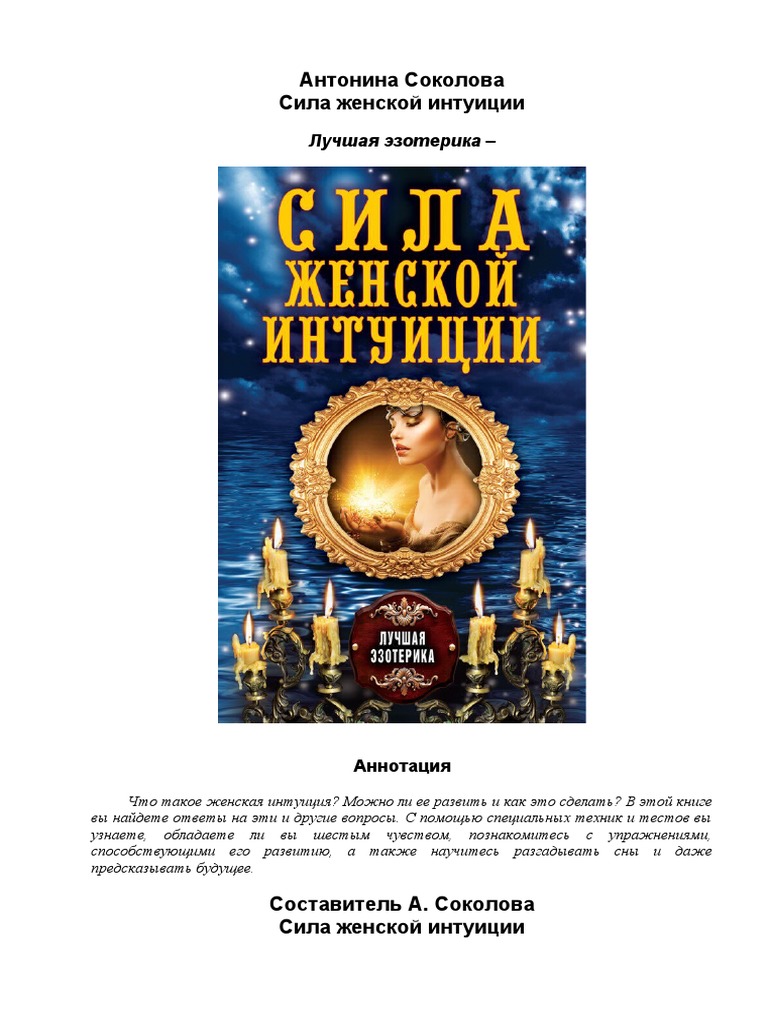 Антонина Соколова
Сила женской интуиции

Лучшая эзотерика –

СИЛА ЖЕНСКОЙ ИНТУИЦИИ

ЛУЧШАЯ ЭЗОТЕРИКА

Аннотация

Что такое женская интуиция? Можно ли ее развить и как это сделать? В этой книге вы найдете ответы на эти и другие вопросы. С помощью специальных техник и тестов вы узнаете, обладаете ли вы шестым чувством, познакомитесь с упражнениями, способствующими его развитию, а также научитесь разгадывать сны и даже предсказывать будущее.

Составитель А. Соколова
Сила женской интуиции